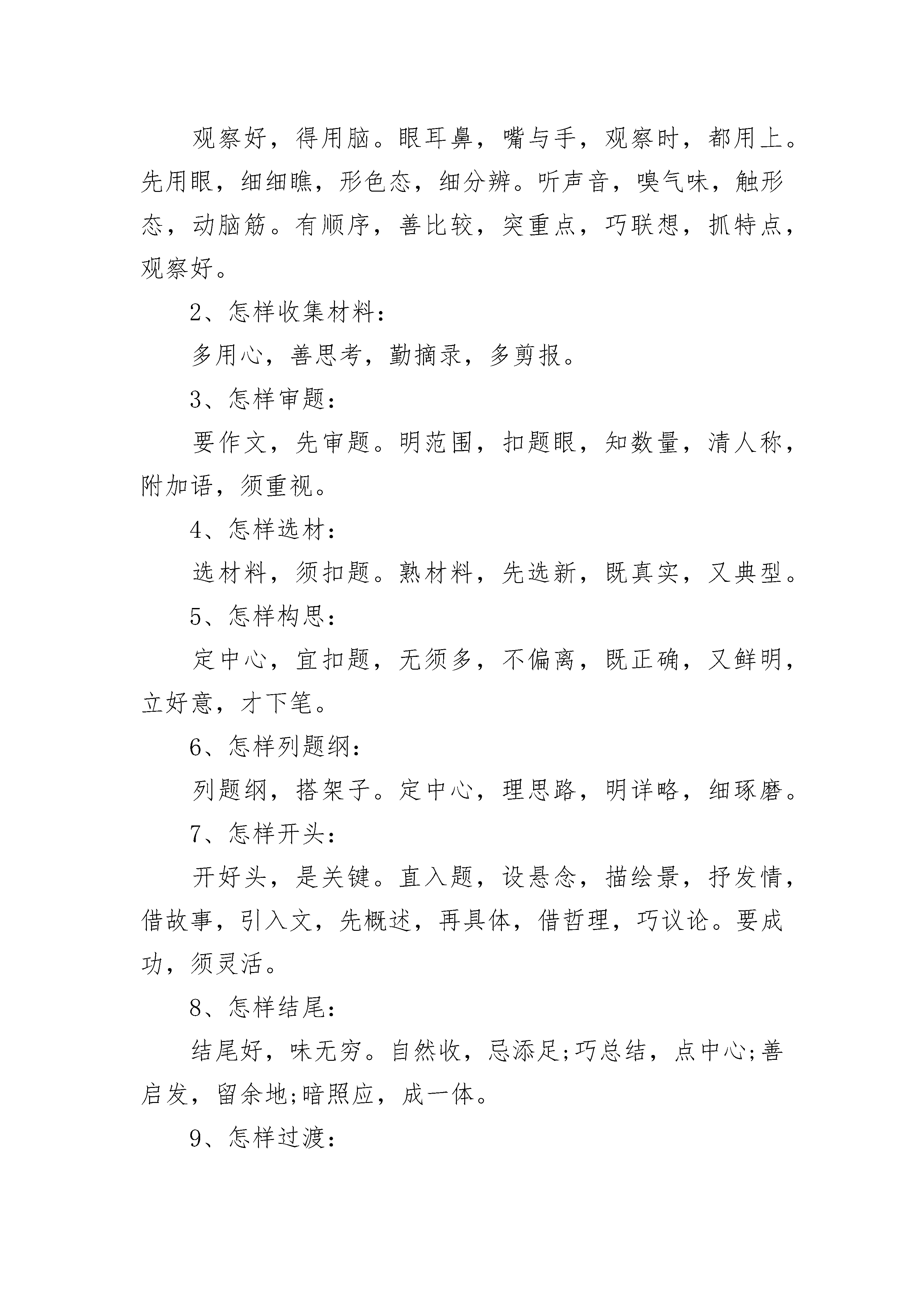 观察好，得用脑。眼耳鼻，嘴与手，观察时，都用上。先用眼，细细瞧，形色态，细分辨。听声音，嗅气味，触形态，动脑筋。有顺序，善比较，突重点，巧联想，抓特点，观察好。

2、怎样收集材料：

多用心，善思考，勤摘录，多剪报。

3、怎样审题：

要作文，先审题。明范围，扣题眼，知数量，清人称，附加语，须重视。

4、怎样选材：

选材料，须扣题。熟材料，先选新，既真实，又典型。

5、怎样构思：

定中心，宜扣题，无须多，不偏离，既正确，又鲜明，立好意，才下笔。

6、怎样列题纲：

列题纲，搭架子。定中心，理思路，明详略，细琢磨。

7、怎样开头：

开好头，是关键。直入题，设悬念，描绘景，抒发情，借故事，引入文，先概述，再具体，借哲理，巧议论。要成功，须灵活。

8、怎样结尾：

结尾好，味无穷。自然收，忌添足;巧总结，点中心;善启发，留余地;暗照应，成一体。

9、怎样过渡：